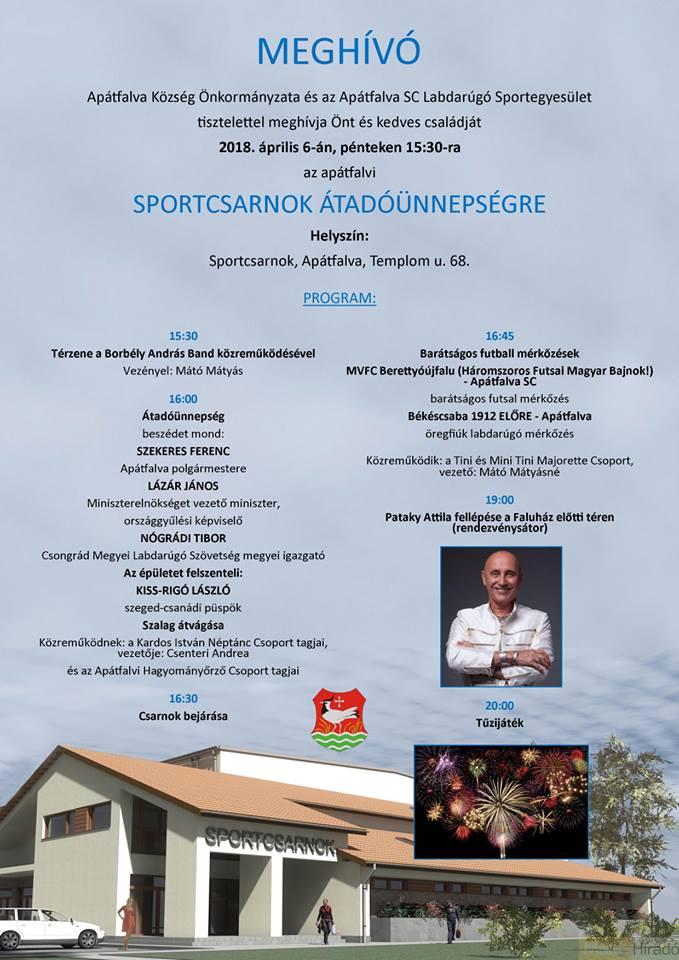 MEGHÍVÓ

Apátfalva Község Önkormányzata és az Apátfalva SC Labdarúgó Sportegyesület tisztelettel meghívja Önt és kedves családját

2018. április 6-án, pénteken 15:30-ra

az apátfalvi

SPORTCSARNOK ÁTADÓÜNNEPSÉGRE

Helyszín:

Sportcsarnok, Apátfalva, Templom u. 68.

PROGRAM:

15:30

Térzene a Borbély András Band közreműködésével

Vezényel: Mátó Mátyás

16:00

Átadóünnepség

beszédet mond:

SZEKERES FERENC

Apátfalva polgármestere

LÁZÁR JÁNOS

Miniszterelnökséget vezető miniszter, országgyűlési képviselő

NÓGRÁDI TIBOR

Csongrád Megyei Labdarúgó Szövetség megyei igazgató

Az épületet felszenteli:

KISS-RIGÓ LÁSZLÓ

szeged-csanádi püspök

Szalag átvágása

Közreműködnek: a Kardos István Néptánc Csoport tagjai, vezetője: Csenteri Andrea

és az Apátfalvi Hagyományőrző Csoport tagjai

16:30

Csarnok bejárása

16:45

Barátságos futball mérkőzések

MVFC Berettyóújfalu (Háromszoros Futsal Magyar Bajnok!) - Apátfalva SC

barátságos futsal mérkőzés

Békéscsaba 1912 ELŐRE - Apátfalva

öregfiúk labdarúgó mérkőzés

Közreműködik: a Tini és Mini Tini Majorette Csoport, vezető: Mátó Mátyásné

19:00

Pataky Attila fellépése a Faluház előtti téren (rendezvénysátor)

20:00

Tűzijáték

SPORTCSARNOK

Híradó